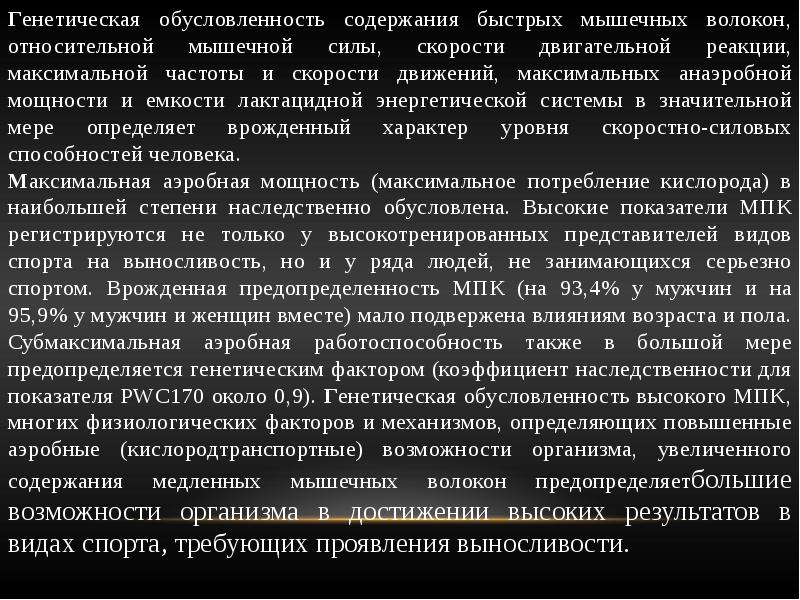 Генетическая обусловленность содержания быстрых мышечных волокон, относительной мышечной силы, скорости двигательной реакции, максимальной частоты и скорости движений, максимальных анаэробной мощности и емкости лактацидной энергетической системы в значительной мере определяет врожденный характер уровня скоростно-силовых способностей человека.
Максимальная аэробная мощность (максимальное потребление кислорода) в наибольшей степени наследственно обусловлена. Высокие показатели МПК регистрируются не только у высокотренированных представителей видов спорта на выносливость, но и у ряда людей, не занимающихся серьезно спортом. Врожденная предопределенность МПК (на 93,4% у мужчин и на 95,9% у мужчин и женщин вместе) мало подвержена влияниям возраста и пола. Субмаксимальная аэробная работоспособность также в большой мере предопределяется генетическим фактором (коэффициент наследственности для показателя PWC170 около 0,9). Генетическая обусловленность высокого МПК, многих физиологических факторов и механизмов, определяющих повышенные аэробные (кислородтранспортные) возможности организма, увеличенного содержания медленных мышечных волокон предопределяетбольшие возможности организма в достижении высоких результатов в видах спорта, требующих проявления выносливости.